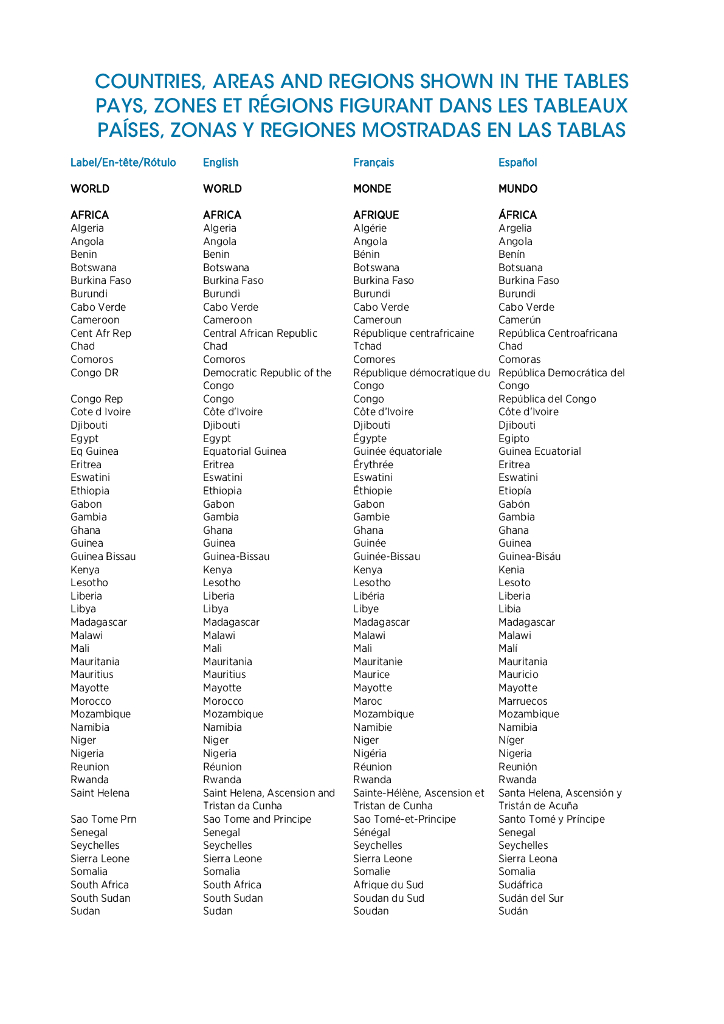 COUNTRIES, AREAS AND REGIONS SHOWN IN THE TABLES
PAYS, ZONES ET RÉGIONS FIGURANT DANS LES TABLEAUX
PAÍSES, ZONAS Y REGIONES MOSTRADAS EN LAS TABLAS

| Label/En-tête/Rótulo | English | Français | Español |
|---|---|---|---|
| WORLD | WORLD | MONDE | MUNDO |
| AFRICA | AFRICA | AFRIQUE | ÁFRICA |
| Algeria | Algeria | Algérie | Argelia |
| Angola | Angola | Angola | Angola |
| Benin | Benin | Bénin | Benín |
| Botswana | Botswana | Botswana | Botsuana |
| Burkina Faso | Burkina Faso | Burkina Faso | Burkina Faso |
| Burundi | Burundi | Burundi | Burundi |
| Cabo Verde | Cabo Verde | Cabo Verde | Cabo Verde |
| Cameroon | Cameroon | Cameroun | Camerún |
| Cent Afr Rep | Central African Republic | République centrafricaine | República Centroafricana |
| Chad | Chad | Tchad | Chad |
| Comoros | Comoros | Comores | Comoras |
| Congo DR | Democratic Republic of the Congo | République démocratique du Congo | República Democrática del Congo |
| Congo Rep | Congo | Congo | República del Congo |
| Cote d Ivoire | Côte d'Ivoire | Côte d'Ivoire | Côte d'Ivoire |
| Djibouti | Djibouti | Djibouti | Djibouti |
| Egypt | Egypt | Égypte | Egipto |
| Eq Guinea | Equatorial Guinea | Guinée équatoriale | Guinea Ecuatorial |
| Eritrea | Eritrea | Érythrée | Eritrea |
| Eswatini | Eswatini | Eswatini | Eswatini |
| Ethiopia | Ethiopia | Éthiopie | Etiopía |
| Gabon | Gabon | Gabon | Gabón |
| Gambia | Gambia | Gambie | Gambia |
| Ghana | Ghana | Ghana | Ghana |
| Guinea | Guinea | Guinée | Guinea |
| Guinea Bissau | Guinea-Bissau | Guinée-Bissau | Guinea-Bisáu |
| Kenya | Kenya | Kenya | Kenia |
| Lesotho | Lesotho | Lesotho | Lesoto |
| Liberia | Liberia | Libéria | Liberia |
| Libya | Libya | Libye | Libia |
| Madagascar | Madagascar | Madagascar | Madagascar |
| Malawi | Malawi | Malawi | Malawi |
| Mali | Mali | Mali | Malí |
| Mauritania | Mauritania | Mauritanie | Mauritania |
| Mauritius | Mauritius | Maurice | Mauricio |
| Mayotte | Mayotte | Mayotte | Mayotte |
| Morocco | Morocco | Maroc | Marruecos |
| Mozambique | Mozambique | Mozambique | Mozambique |
| Namibia | Namibia | Namibie | Namibia |
| Niger | Niger | Niger | Níger |
| Nigeria | Nigeria | Nigéria | Nigeria |
| Reunion | Réunion | Réunion | Reunión |
| Rwanda | Rwanda | Rwanda | Rwanda |
| Saint Helena | Saint Helena, Ascension and Tristan da Cunha | Sainte-Hélène, Ascension et Tristan de Cunha | Santa Helena, Ascensión y Tristán de Acuña |
| Sao Tome Prn | Sao Tome and Principe | Sao Tomé-et-Principe | Santo Tomé y Príncipe |
| Senegal | Senegal | Sénégal | Senegal |
| Seychelles | Seychelles | Seychelles | Seychelles |
| Sierra Leone | Sierra Leone | Sierra Leone | Sierra Leona |
| Somalia | Somalia | Somalie | Somalia |
| South Africa | South Africa | Afrique du Sud | Sudáfrica |
| South Sudan | South Sudan | Soudan du Sud | Sudán del Sur |
| Sudan | Sudan | Soudan | Sudán |